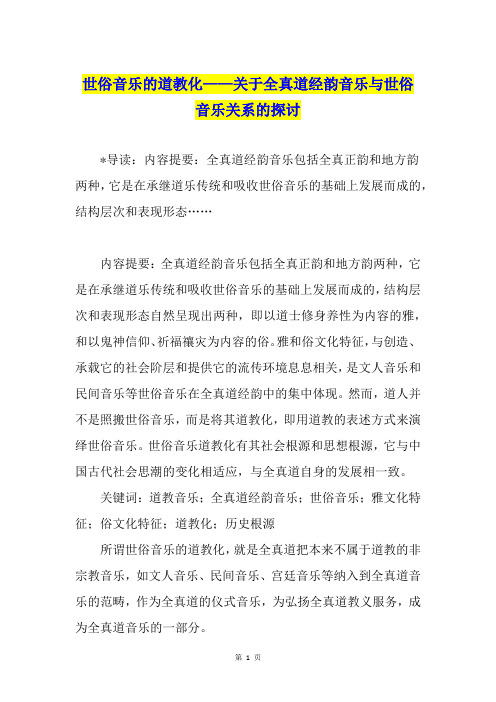 世俗音乐的道教化——关于全真道经韵音乐与世俗音乐关系的探讨

*导读：内容提要：全真道经韵音乐包括全真正韵和地方韵两种，它是在承继道乐传统和吸收世俗音乐的基础上发展而成的，结构层次和表现形态……

内容提要：全真道经韵音乐包括全真正韵和地方韵两种，它是在承继道乐传统和吸收世俗音乐的基础上发展而成的，结构层次和表现形态自然呈现出两种，即以道士修身养性为内容的雅，和以鬼神信仰、祈福禳灾为内容的俗。雅和俗文化特征，与创造、承载它的社会阶层和提供它的流传环境息息相关，是文人音乐和民间音乐等世俗音乐在全真道经韵中的集中体现。然而，道人并不是照搬世俗音乐，而是将其道教化，即用道教的表述方式来演绎世俗音乐。世俗音乐道教化有其社会根源和思想根源，它与中国古代社会思潮的变化相适应，与全真道自身的发展相一致。

关键词：道教音乐；全真道经韵音乐；世俗音乐；雅文化特征；俗文化特征；道教化；历史根源

所谓世俗音乐的道教化，就是全真道把本来不属于道教的非宗教音乐，如文人音乐、民间音乐、宫廷音乐等纳入到全真道音乐的范畴，作为全真道的仪式音乐，为弘扬全真道教义服务，成为全真道音乐的一部分。

第 1 页